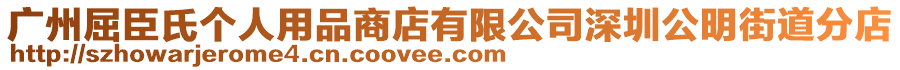 广州屈臣氏个人用品商店有限公司深圳公明街道分店
http://szhowarjerome4.cn.coovee.com